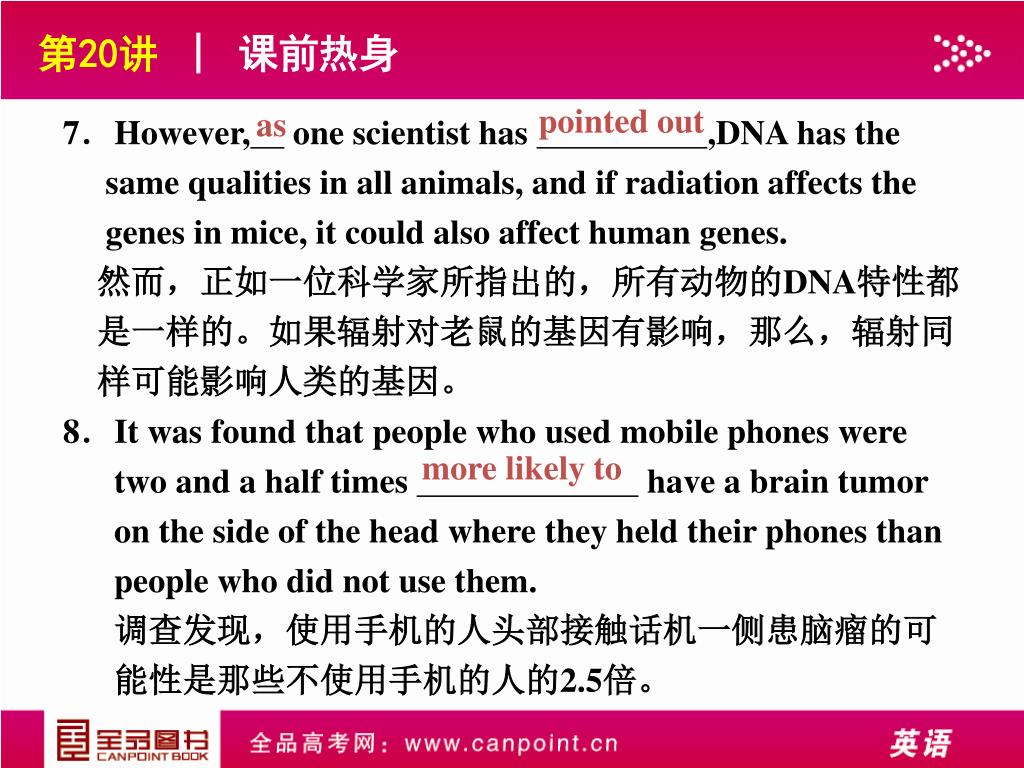 第20讲 | 课前热身

7. However, as one scientist has pointed out,DNA has the same qualities in all animals, and if radiation affects the genes in mice, it could also affect human genes.
然而，正如一位科学家所指出的，所有动物的DNA特性都是一样的。如果辐射对老鼠的基因有影响，那么，辐射同样可能影响人类的基因。

8. It was found that people who used mobile phones were two and a half times more likely to have a brain tumor on the side of the head where they held their phones than people who did not use them.
调查发现，使用手机的人头部接触话机一侧患脑瘤的可能性是那些不使用手机的人的2.5倍。

全品图书 CANPOINT BOOK 全品高考网：www.canpoint.cn 英语